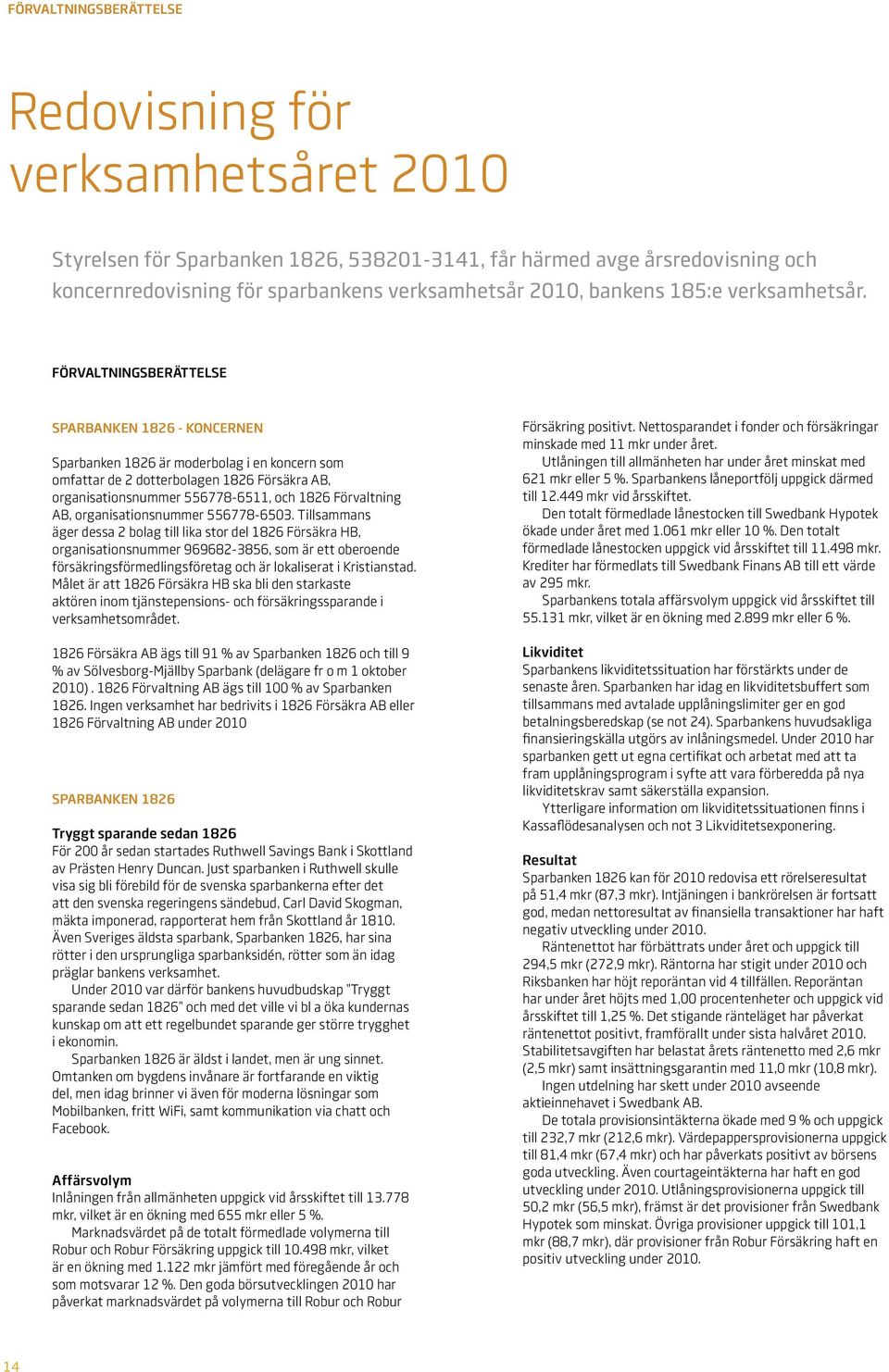 FÖRVALTNINGSBERÄTTELSE

Redovisning för verksamhetsåret 2010

Styrelsen för Sparbanken 1826, 538201-3141, får härmed avge årsredovisning och koncernredovisning för sparbankens verksamhetsår 2010, bankens 185:e verksamhetsår.

FÖRVALTNINGSBERÄTTELSE

SPARBANKEN 1826 - KONCERNEN

Sparbanken 1826 är moderbolag i en koncern som omfattar de 2 dotterbolagen 1826 Försäkra AB, organisationsnummer 556778-6511, och 1826 Förvaltning AB, organisationsnummer 556778-6503. Tillsammans äger dessa 2 bolag till lika stor del 1826 Försäkra HB, organisationsnummer 969682-3856, som är ett oberoende försäkringsförmedlingsföretag och är lokaliserat i Kristianstad. Målet är att 1826 Försäkra HB ska bli den starkaste aktören inom tjänstepensions- och försäkringssparande i verksamhetsområdet.

1826 Försäkra AB ägs till 91 % av Sparbanken 1826 och till 9 % av Sölvesborg-Mjällby Sparbank (delägare fr o m 1 oktober 2010) . 1826 Förvaltning AB ägs till 100 % av Sparbanken 1826. Ingen verksamhet har bedrivits i 1826 Försäkra AB eller 1826 Förvaltning AB under 2010

SPARBANKEN 1826

Tryggt sparande sedan 1826
För 200 år sedan startades Ruthwell Savings Bank i Skottland av Prästen Henry Duncan. Just sparbanken i Ruthwell skulle visa sig bli förebild för de svenska sparbankerna efter det att den svenska regeringens sändebud, Carl David Skogman, mäkta imponerad, rapporterat hem från Skottland år 1810. Även Sveriges äldsta sparbank, Sparbanken 1826, har sina rötter i den ursprungliga sparbanksidén, rötter som än idag präglar bankens verksamhet.
Under 2010 var därför bankens huvudbudskap "Tryggt sparande sedan 1826" och med det ville vi bl a öka kundernas kunskap om att ett regelbundet sparande ger större trygghet i ekonomin.
Sparbanken 1826 är äldst i landet, men är ung sinnet. Omtanken om bygdens invånare är fortfarande en viktig del, men idag brinner vi även för moderna lösningar som Mobilbanken, fritt WiFi, samt kommunikation via chatt och Facebook.

Affärsvolym
Inlåningen från allmänheten uppgick vid årsskiftet till 13.778 mkr, vilket är en ökning med 655 mkr eller 5 %.
Marknadsvärdet på de totalt förmedlade volymerna till Robur och Robur Försäkring uppgick till 10.498 mkr, vilket är en ökning med 1.122 mkr jämfört med föregående år och som motsvarar 12 %. Den goda börsutvecklingen 2010 har påverkat marknadsvärdet på volymerna till Robur och Robur Försäkring positivt. Nettosparandet i fonder och försäkringar minskade med 11 mkr under året.
Utlåningen till allmänheten har under året minskat med 621 mkr eller 5 %. Sparbankens låneportfölj uppgick därmed till 12.449 mkr vid årsskiftet.
Den totalt förmedlade lånestocken till Swedbank Hypotek ökade under året med 1.061 mkr eller 10 %. Den totalt förmedlade lånestocken uppgick vid årsskiftet till 11.498 mkr. Krediter har förmedlats till Swedbank Finans AB till ett värde av 295 mkr.
Sparbankens totala affärsvolym uppgick vid årsskiftet till 55.131 mkr, vilket är en ökning med 2.899 mkr eller 6 %.

Likviditet
Sparbankens likviditetssituation har förstärkts under de senaste åren. Sparbanken har idag en likviditetsbuffert som tillsammans med avtalade upplåningslimiter ger en god betalningsberedskap (se not 24). Sparbankens huvudsakliga finansieringskälla utgörs av inlåningsmedel. Under 2010 har sparbanken gett ut egna certifikat och arbetat med att ta fram upplåningsprogram i syfte att vara förberedda på nya likviditetskrav samt säkerställa expansion.
Ytterligare information om likviditetssituationen finns i Kassaflödesanalysen och not 3 Likviditetsexponering.

Resultat
Sparbanken 1826 kan för 2010 redovisa ett rörelseresultat på 51,4 mkr (87,3 mkr). Intjäningen i bankrörelsen är fortsatt god, medan nettoresultat av finansiella transaktioner har haft negativ utveckling under 2010.
Räntenettot har förbättrats under året och uppgick till 294,5 mkr (272,9 mkr). Räntorna har stigit under 2010 och Riksbanken har höjt reporäntan vid 4 tillfällen. Reporäntan har under året höjts med 1,00 procentenheter och uppgick vid årsskiftet till 1,25 %. Det stigande ränteläget har påverkat räntenettot positivt, framförallt under sista halvåret 2010. Stabilitetsavgiften har belastat årets räntenetto med 2,6 mkr (2,5 mkr) samt insättningsgarantin med 11,0 mkr (10,8 mkr).
Ingen utdelning har skett under 2010 avseende aktieinnehavet i Swedbank AB.
De totala provisionsintäkterna ökade med 9 % och uppgick till 232,7 mkr (212,6 mkr). Värdepappersprovisionerna uppgick till 81,4 mkr (67,4 mkr) och har påverkats positivt av börsens goda utveckling. Även courtageintäkterna har haft en god utveckling under 2010. Utlåningsprovisionerna uppgick till 50,2 mkr (56,5 mkr), främst är det provisioner från Swedbank Hypotek som minskat. Övriga provisioner uppgick till 101,1 mkr (88,7 mkr), där provisioner från Robur Försäkring haft en positiv utveckling under 2010.

14